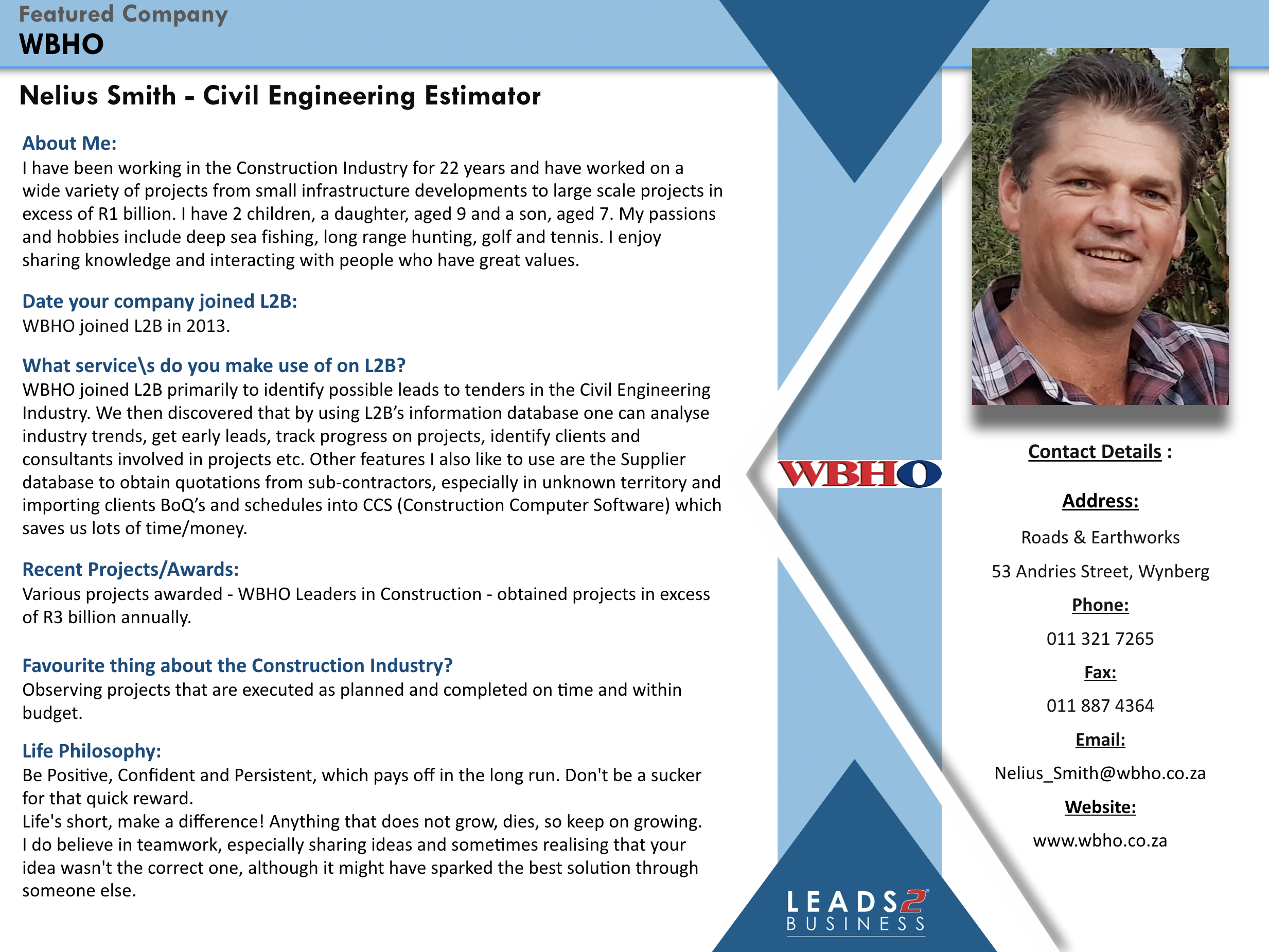 Featured Company
WBHO

Nelius Smith - Civil Engineering Estimator

About Me:
I have been working in the Construction Industry for 22 years and have worked on a wide variety of projects from small infrastructure developments to large scale projects in excess of R1 billion. I have 2 children, a daughter, aged 9 and a son, aged 7. My passions and hobbies include deep sea fishing, long range hunting, golf and tennis. I enjoy sharing knowledge and interacting with people who have great values.

Date your company joined L2B:
WBHO joined L2B in 2013.

What service\s do you make use of on L2B?
WBHO joined L2B primarily to identify possible leads to tenders in the Civil Engineering Industry. We then discovered that by using L2B's information database one can analyse industry trends, get early leads, track progress on projects, identify clients and consultants involved in projects etc. Other features I also like to use are the Supplier database to obtain quotations from sub-contractors, especially in unknown territory and importing clients BoQ's and schedules into CCS (Construction Computer Software) which saves us lots of time/money.

Recent Projects/Awards:
Various projects awarded - WBHO Leaders in Construction - obtained projects in excess of R3 billion annually.

Favourite thing about the Construction Industry?
Observing projects that are executed as planned and completed on time and within budget.

Life Philosophy:
Be Positive, Confident and Persistent, which pays off in the long run. Don't be a sucker for that quick reward.
Life's short, make a difference! Anything that does not grow, dies, so keep on growing.
I do believe in teamwork, especially sharing ideas and sometimes realising that your idea wasn't the correct one, although it might have sparked the best solution through someone else.

WBHO

LEADS2 BUSINESS

Contact Details :

Address:
Roads & Earthworks
53 Andries Street, Wynberg
Phone:
011 321 7265
Fax:
011 887 4364
Email:
Nelius_Smith@wbho.co.za
Website:
www.wbho.co.za